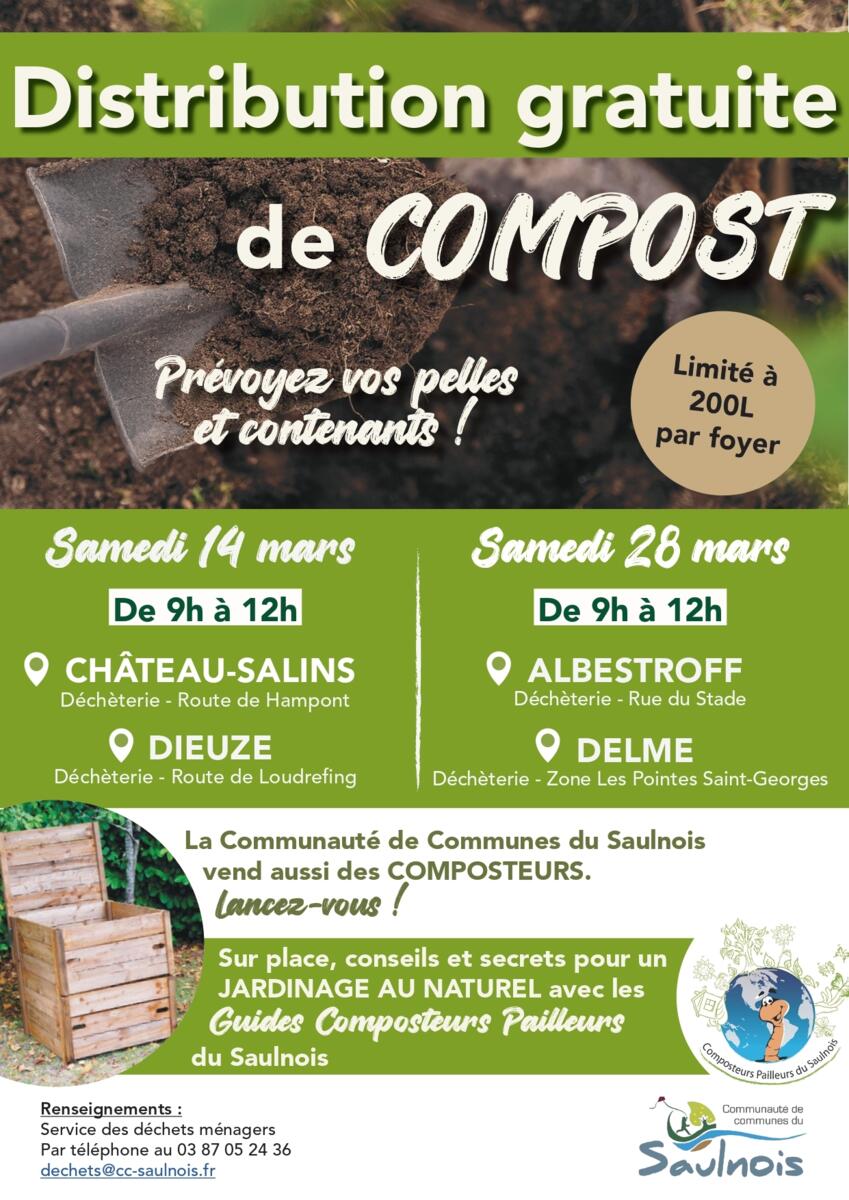 Distribution gratuite

de COMPOST

Prévoyez vos pelles et contenants !

Limité à 200L par foyer

Samedi 14 mars

De 9h à 12h

CHÂTEAU-SALINS
Déchèterie - Route de Hampont

DIEUZE
Déchèterie - Route de Loudrefing

Samedi 28 mars

De 9h à 12h

ALBESTROFF
Déchèterie - Rue du Stade

DELME
Déchèterie - Zone Les Pointes Saint-Georges

La Communauté de Communes du Saulnois vend aussi des COMPOSTEURS.
Lancez-vous !

Sur place, conseils et secrets pour un JARDINAGE AU NATUREL avec les Guides Composteurs Pailleurs du Saulnois

Composteurs Pailleurs du Saulnois

Renseignements :
Service des déchets ménagers
Par téléphone au 03 87 05 24 36
dechets@cc-saulnois.fr

Communauté de communes du
Saulnois